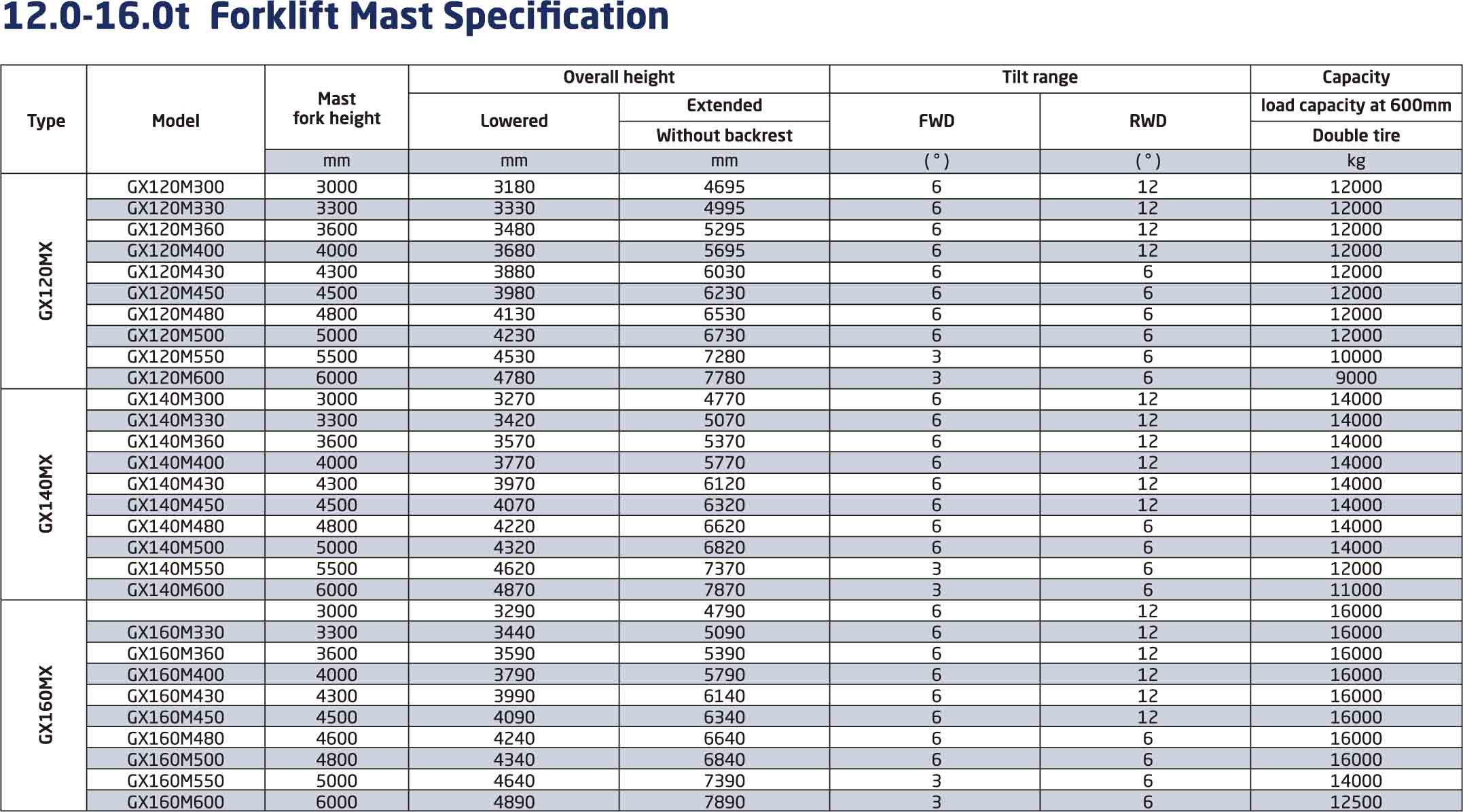 12.0-16.0t Forklift Mast Specification

| Type | Model | Mast fork height | Overall height |  | Tilt range |  | Capacity |
|---|---|---|---|---|---|---|---|
|  |  |  | Lowered | Extended | FWD | RWD | load capacity at 600mm |
|  |  |  |  | Without backrest |  |  | Double tire |
|  |  | mm | mm | mm | ( ° ) | ( ° ) | kg |
| GX120MX | GX120M300 | 3000 | 3180 | 4695 | 6 | 12 | 12000 |
|  | GX120M330 | 3300 | 3330 | 4995 | 6 | 12 | 12000 |
|  | GX120M360 | 3600 | 3480 | 5295 | 6 | 12 | 12000 |
|  | GX120M400 | 4000 | 3680 | 5695 | 6 | 12 | 12000 |
|  | GX120M430 | 4300 | 3880 | 6030 | 6 | 6 | 12000 |
|  | GX120M450 | 4500 | 3980 | 6230 | 6 | 6 | 12000 |
|  | GX120M480 | 4800 | 4130 | 6530 | 6 | 6 | 12000 |
|  | GX120M500 | 5000 | 4230 | 6730 | 6 | 6 | 12000 |
|  | GX120M550 | 5500 | 4530 | 7280 | 3 | 6 | 10000 |
|  | GX120M600 | 6000 | 4780 | 7780 | 3 | 6 | 9000 |
| GX140MX | GX140M300 | 3000 | 3270 | 4770 | 6 | 12 | 14000 |
|  | GX140M330 | 3300 | 3420 | 5070 | 6 | 12 | 14000 |
|  | GX140M360 | 3600 | 3570 | 5370 | 6 | 12 | 14000 |
|  | GX140M400 | 4000 | 3770 | 5770 | 6 | 12 | 14000 |
|  | GX140M430 | 4300 | 3970 | 6120 | 6 | 12 | 14000 |
|  | GX140M450 | 4500 | 4070 | 6320 | 6 | 12 | 14000 |
|  | GX140M480 | 4800 | 4220 | 6620 | 6 | 6 | 14000 |
|  | GX140M500 | 5000 | 4320 | 6820 | 6 | 6 | 14000 |
|  | GX140M550 | 5500 | 4620 | 7370 | 3 | 6 | 12000 |
|  | GX140M600 | 6000 | 4870 | 7870 | 3 | 6 | 11000 |
| GX160MX |  | 3000 | 3290 | 4790 | 6 | 12 | 16000 |
|  | GX160M330 | 3300 | 3440 | 5090 | 6 | 12 | 16000 |
|  | GX160M360 | 3600 | 3590 | 5390 | 6 | 12 | 16000 |
|  | GX160M400 | 4000 | 3790 | 5790 | 6 | 12 | 16000 |
|  | GX160M430 | 4300 | 3990 | 6140 | 6 | 12 | 16000 |
|  | GX160M450 | 4500 | 4090 | 6340 | 6 | 12 | 16000 |
|  | GX160M480 | 4600 | 4240 | 6640 | 6 | 6 | 16000 |
|  | GX160M500 | 4800 | 4340 | 6840 | 6 | 6 | 16000 |
|  | GX160M550 | 5000 | 4640 | 7390 | 3 | 6 | 14000 |
|  | GX160M600 | 6000 | 4890 | 7890 | 3 | 6 | 12500 |